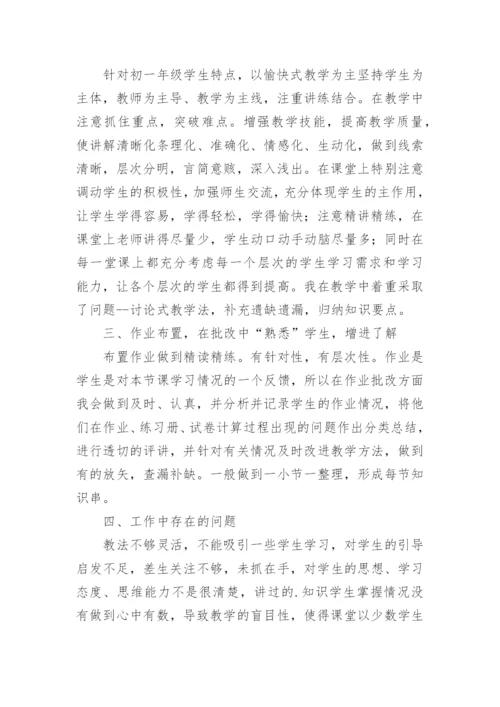 针对初一年级学生特点，以愉快式教学为主坚持学生为主体，教师为主导、教学为主线，注重讲练结合。在教学中注意抓住重点，突破难点。增强教学技能，提高教学质量，使讲解清晰化条理化、准确化、情感化、生动化，做到线索清晰，层次分明，言简意赅，深入浅出。在课堂上特别注意调动学生的积极性，加强师生交流，充分体现学生的主作用，让学生学得容易，学得轻松，学得愉快；注意精讲精练，在课堂上老师讲得尽量少，学生动口动手动脑尽量多；同时在每一堂课上都充分考虑每一个层次的学生学习需求和学习能力，让各个层次的学生都得到提高。我在教学中着重采取了问题--讨论式教学法，补充遗缺遗漏，归纳知识要点。

三、作业布置，在批改中“熟悉”学生，增进了解

布置作业做到精读精练。有针对性，有层次性。作业是学生是对本节课学习情况的一个反馈，所以在作业批改方面我会做到及时、认真，并分析并记录学生的作业情况，将他们在作业、练习册、试卷计算过程出现的问题作出分类总结，进行透切的评讲，并针对有关情况及时改进教学方法，做到有的放矢，查漏补缺。一般做到一小节一整理，形成每节知识串。

四、工作中存在的问题

教法不够灵活，不能吸引一些学生学习，对学生的引导启发不足，差生关注不够，未抓在手，对学生的思想、学习态度、思维能力不是很清楚，讲过的.知识学生掌握情况没有做到心中有数，导致教学的盲目性，使得课堂以少数学生